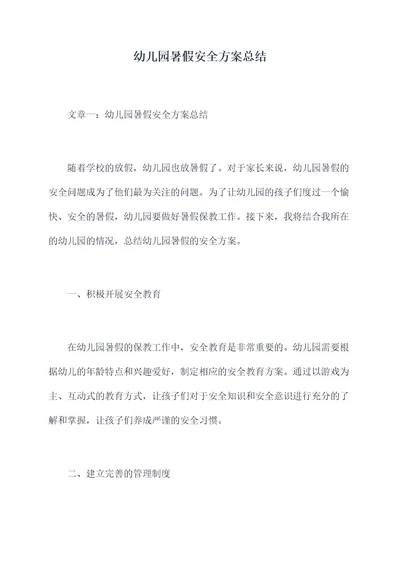 幼儿园暑假安全方案总结

文章一：幼儿园暑假安全方案总结

随着学校的放假，幼儿园也放暑假了。对于家长来说，幼儿园暑假的安全问题成为了他们最为关注的问题。为了让幼儿园的孩子们度过一个愉快、安全的暑假，幼儿园要做好暑假保教工作。接下来，我将结合我所在的幼儿园的情况，总结幼儿园暑假的安全方案。

一、积极开展安全教育

在幼儿园暑假的保教工作中，安全教育是非常重要的。幼儿园需要根据幼儿的年龄特点和兴趣爱好，制定相应的安全教育方案。通过以游戏为主、互动式的教育方式，让孩子们对于安全知识和安全意识进行充分的了解和掌握，让孩子们养成严谨的安全习惯。

二、建立完善的管理制度